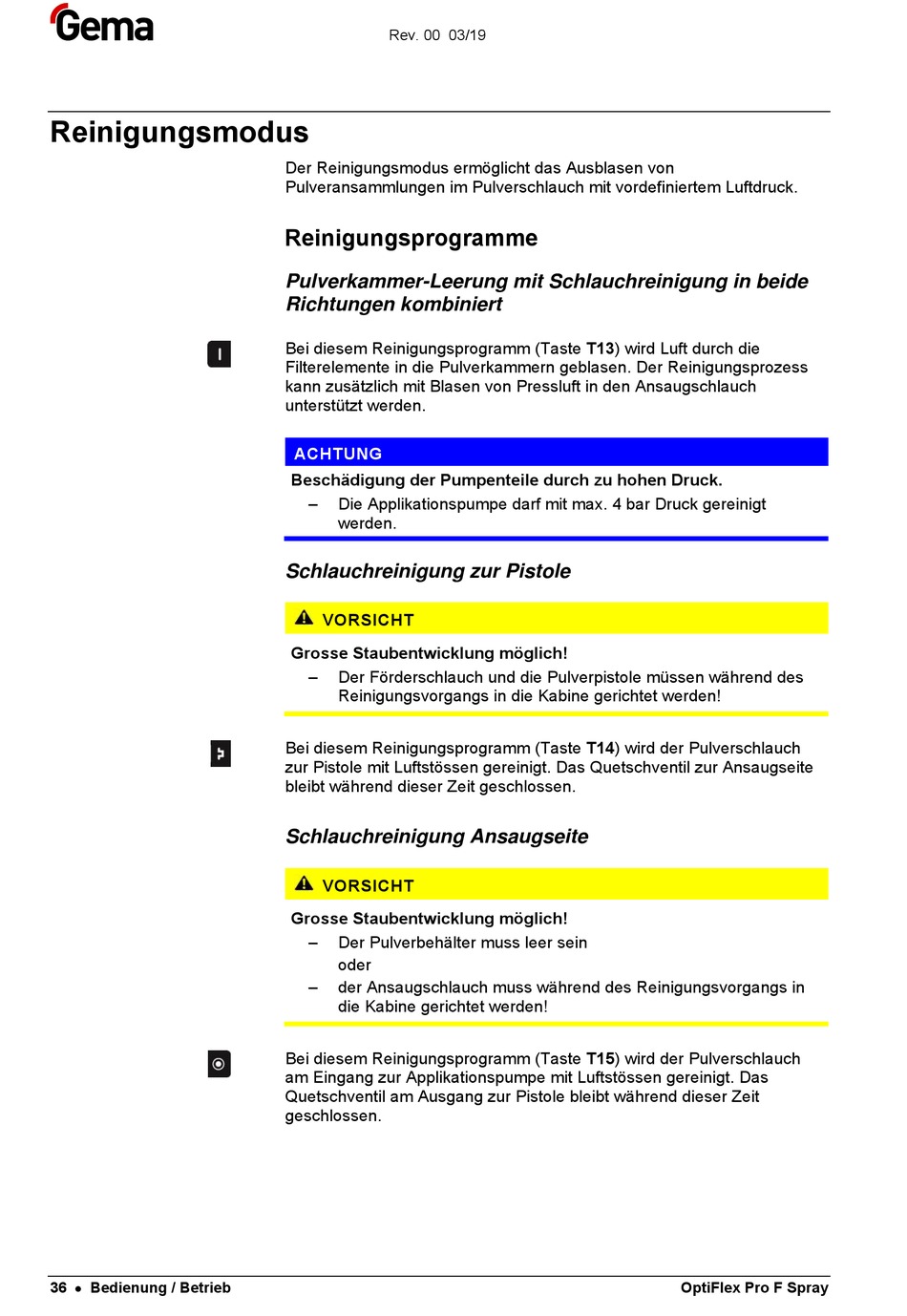 Gema

Rev. 00 03/19

Reinigungsmodus

Der Reinigungsmodus ermöglicht das Ausblasen von Pulveransammlungen im Pulverschlauch mit vordefiniertem Luftdruck.

Reinigungsprogramme

Pulverkammer-Leerung mit Schlauchreinigung in beide Richtungen kombiniert

Bei diesem Reinigungsprogramm (Taste T13) wird Luft durch die Filterelemente in die Pulverkammern geblasen. Der Reinigungsprozess kann zusätzlich mit Blasen von Pressluft in den Ansaugschlauch unterstützt werden.

ACHTUNG

Beschädigung der Pumpenteile durch zu hohen Druck.

– Die Applikationspumpe darf mit max. 4 bar Druck gereinigt werden.

Schlauchreinigung zur Pistole

VORSICHT

Grosse Staubentwicklung möglich!

– Der Förderschlauch und die Pulverpistole müssen während des Reinigungsvorgangs in die Kabine gerichtet werden!

Bei diesem Reinigungsprogramm (Taste T14) wird der Pulverschlauch zur Pistole mit Luftstössen gereinigt. Das Quetschventil zur Ansaugseite bleibt während dieser Zeit geschlossen.

Schlauchreinigung Ansaugseite

VORSICHT

Grosse Staubentwicklung möglich!

– Der Pulverbehälter muss leer sein
oder
– der Ansaugschlauch muss während des Reinigungsvorgangs in die Kabine gerichtet werden!

Bei diesem Reinigungsprogramm (Taste T15) wird der Pulverschlauch am Eingang zur Applikationspumpe mit Luftstössen gereinigt. Das Quetschventil am Ausgang zur Pistole bleibt während dieser Zeit geschlossen.

36 • Bedienung / Betrieb

OptiFlex Pro F Spray